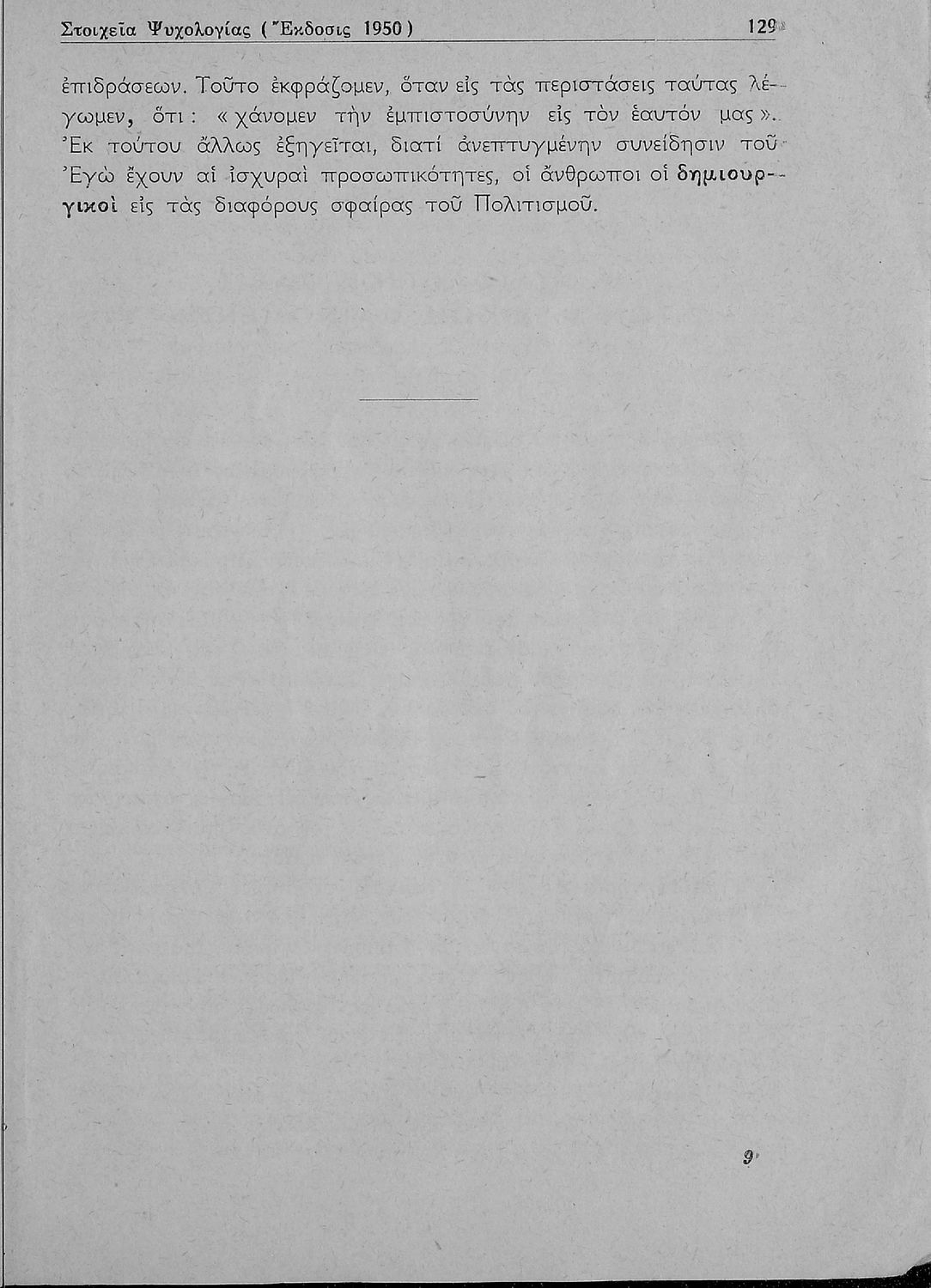 Στοιχεῖα Ψυχολογίας (Ἔκδοσις 1950) 129

ἐπιδράσεων. Τοῦτο ἐκφράζομεν, ὅταν εἰς τὰς περιστάσεις ταύτας λέγωμεν, ὅτι: «χάνομεν τὴν ἐμπιστοσύνην εἰς τὸν ἑαυτόν μας». Ἐκ τούτου ἄλλως ἐξηγεῖται, διατί ἀνεπτυγμένην συνείδησιν τοῦ Ἐγὼ ἔχουν αἱ ἰσχυραὶ προσωπικότητες, οἱ ἄνθρωποι οἱ δημιουργικοὶ εἰς τὰς διαφόρους σφαίρας τοῦ Πολιτισμοῦ.

9